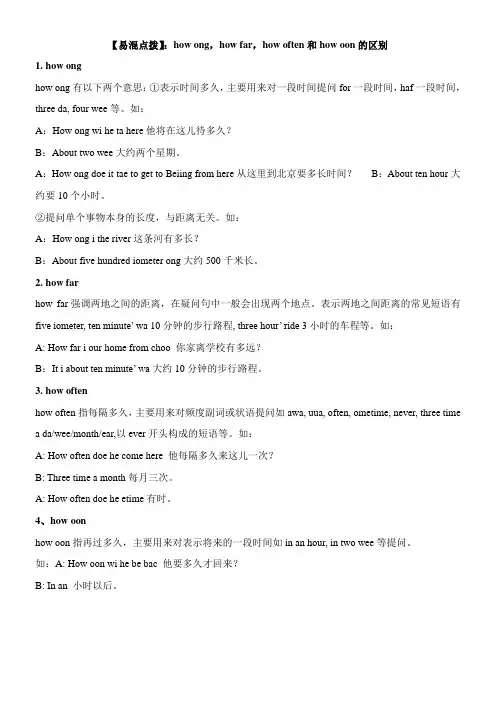 【易混点拨】：how ong，how far，how often 和 how oon 的区别

1. how ong

how ong 有以下两个意思：①表示时间多久，主要用来对一段时间提问 for 一段时间，haf 一段时间，three da, four wee 等。如：

A：How ong wi he ta here 他将在这儿待多久？

B：About two wee 大约两个星期。

A：How ong doe it tae to get to Beiing from here 从这里到北京要多长时间？　B：About ten hour 大约要 10 个小时。

②提问单个事物本身的长度，与距离无关。如：

A：How ong i the river 这条河有多长？

B：About five hundred iometer ong 大约 500 千米长。

2. how far

how far 强调两地之间的距离，在疑问句中一般会出现两个地点。表示两地之间距离的常见短语有 five iometer, ten minute' wa 10 分钟的步行路程, three hour' ride 3 小时的车程等。如：

A: How far i our home from choo 你家离学校有多远？

B：It i about ten minute' wa 大约 10 分钟的步行路程。

3. how often

how often 指每隔多久，主要用来对频度副词或状语提问如 awa, uua, often, ometime, never, three time a da/wee/month/ear,以 ever 开头构成的短语等。如：

A: How often doe he come here 他每隔多久来这儿一次？

B: Three time a month 每月三次。

A: How often doe he etime 有时。

4、how oon

how oon 指再过多久，主要用来对表示将来的一段时间如 in an hour, in two wee 等提问。

如：A: How oon wi he be bac 他要多久才回来？

B: In an 小时以后。